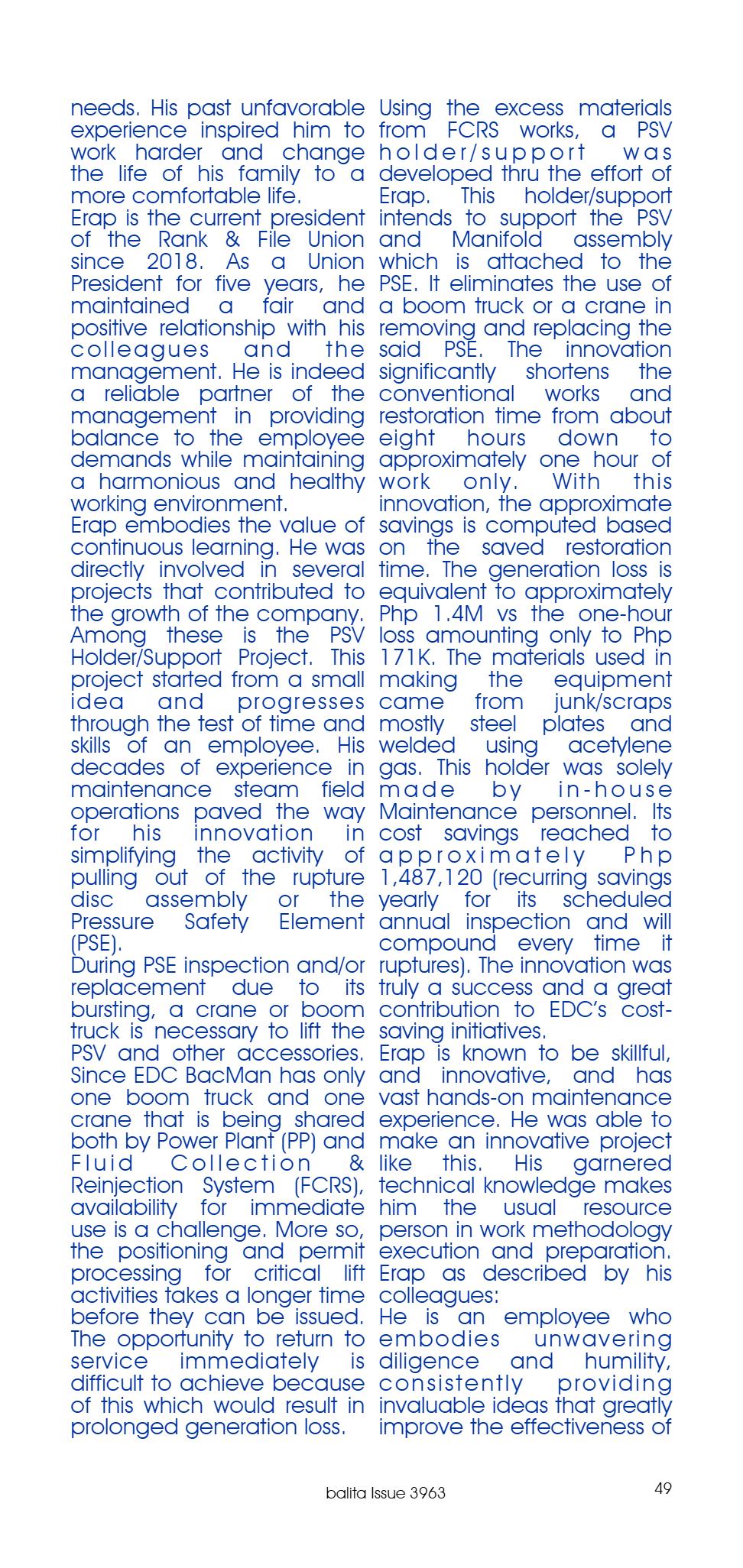 needs. His past unfavorable experience inspired him to work harder and change the life of his family to a more comfortable life.

Erap is the current president of the Rank & File Union since 2018. As a Union President for five years, he maintained a fair and positive relationship with his colleagues and the management. He is indeed a reliable partner of the management in providing balance to the employee demands while maintaining a harmonious and healthy working environment.

Erap embodies the value of continuous learning. He was directly involved in several projects that contributed to the growth of the company. Among these is the PSV Holder/Support Project. This project started from a small idea and progresses through the test of time and skills of an employee. His decades of experience in maintenance steam field operations paved the way for his innovation in simplifying the activity of pulling out of the rupture disc assembly or the Pressure Safety Element (PSE).

During PSE inspection and/or replacement due to its bursting, a crane or boom truck is necessary to lift the PSV and other accessories. Since EDC BacMan has only one boom truck and one crane that is being shared both by Power Plant (PP) and Fluid Collection & Reinjection System (FCRS), availability for immediate use is a challenge. More so, the positioning and permit processing for critical lift activities takes a longer time before they can be issued. The opportunity to return to service immediately is difficult to achieve because of this which would result in prolonged generation loss.

Using the excess materials from FCRS works, a PSV holder/support was developed thru the effort of Erap. This holder/support intends to support the PSV and Manifold assembly which is attached to the PSE. It eliminates the use of a boom truck or a crane in removing and replacing the said PSE. The innovation significantly shortens the conventional works and restoration time from about eight hours down to approximately one hour of work only. With this innovation, the approximate savings is computed based on the saved restoration time. The generation loss is equivalent to approximately Php 1.4M vs the one-hour loss amounting only to Php 171K. The materials used in making the equipment came from junk/scraps mostly steel plates and welded using acetylene gas. This holder was solely made by in-house Maintenance personnel. Its cost savings reached to approximately Php 1,487,120 (recurring savings yearly for its scheduled annual inspection and will compound every time it ruptures). The innovation was truly a success and a great contribution to EDC's cost-saving initiatives.

Erap is known to be skillful, and innovative, and has vast hands-on maintenance experience. He was able to make an innovative project like this. His garnered technical knowledge makes him the usual resource person in work methodology execution and preparation. Erap as described by his colleagues:

He is an employee who embodies unwavering diligence and humility, consistently providing invaluable ideas that greatly improve the effectiveness of

balita Issue 3963

49